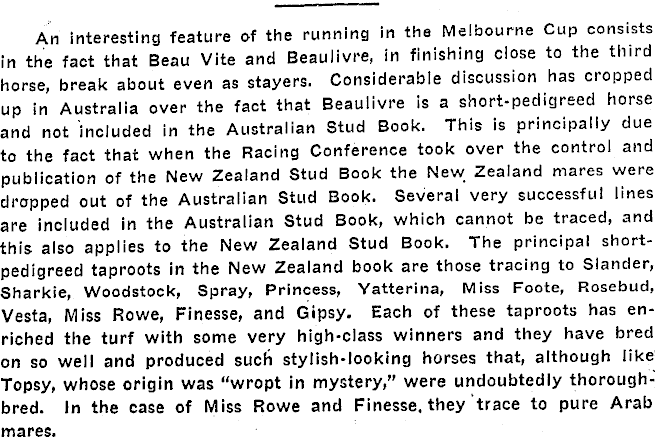 An interesting feature of the running in the Melbourne Cup consists in the fact that Beau Vite and Beaulivre, in finishing close to the third horse, break about even as stayers. Considerable discussion has cropped up in Australia over the fact that Beaulivre is a short-pedigreed horse and not included in the Australian Stud Book. This is principally due to the fact that when the Racing Conference took over the control and publication of the New Zealand Stud Book the New Zealand mares were dropped out of the Australian Stud Book. Several very successful lines are included in the Australian Stud Book, which cannot be traced, and this also applies to the New Zealand Stud Book. The principal short-pedigreed taproots in the New Zealand book are those tracing to Slander, Sharkie, Woodstock, Spray, Princess, Yatterina, Miss Foote, Rosebud, Vesta, Miss Rowe, Finesse, and Gipsy. Each of these taproots has enriched the turf with some very high-class winners and they have bred on so well and produced such stylish-looking horses that, although like Topsy, whose origin was "wropt in mystery," were undoubtedly thoroughbred. In the case of Miss Rowe and Finesse, they trace to pure Arab mares.